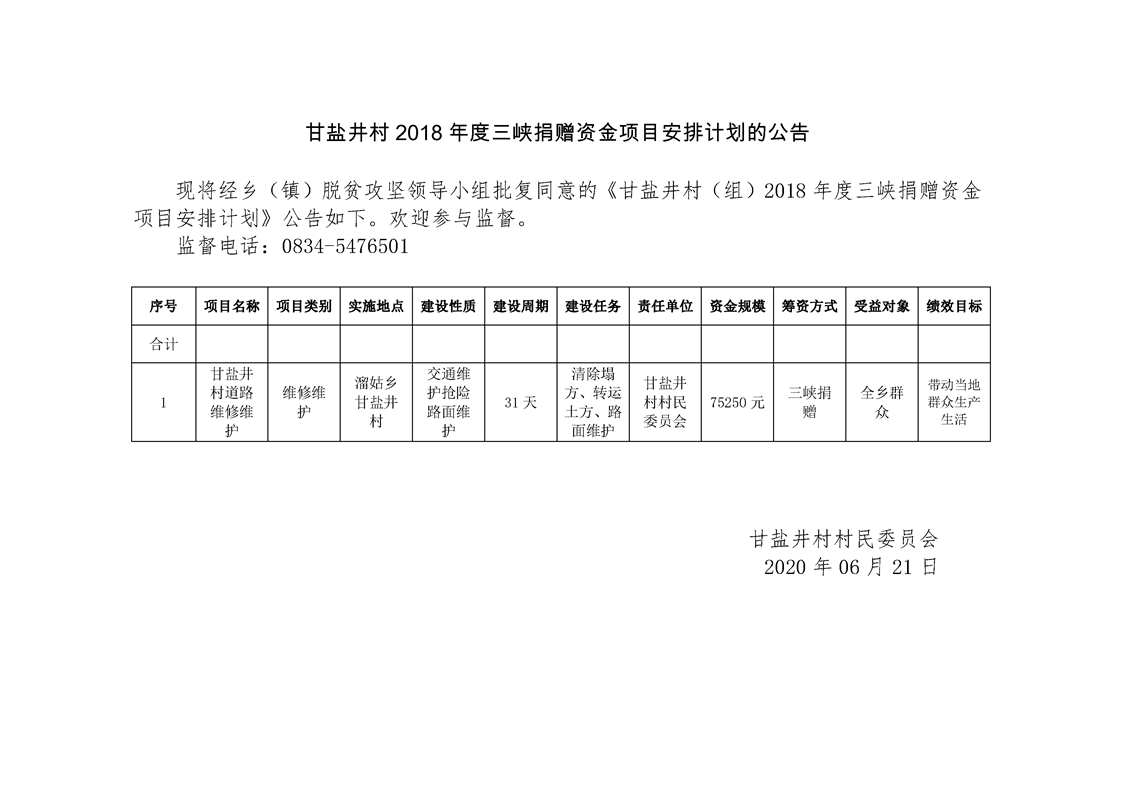 甘盐井村 2018 年度三峡捐赠资金项目安排计划的公告

现将经乡（镇）脱贫攻坚领导小组批复同意的《甘盐井村（组）2018 年度三峡捐赠资金项目安排计划》公告如下。欢迎参与监督。

监督电话：0834-5476501

| 序号 | 项目名称 | 项目类别 | 实施地点 | 建设性质 | 建设周期 | 建设任务 | 责任单位 | 资金规模 | 筹资方式 | 受益对象 | 绩效目标 |
|---|---|---|---|---|---|---|---|---|---|---|---|
| 合计 | | | | | | | | | | | |
| 1 | 甘盐井村道路维修维护 | 维修维护 | 溜姑乡甘盐井村 | 交通维护抢险路面维护 | 31 天 | 清除塌方、转运土方、路面维护 | 甘盐井村村民委员会 | 75250 元 | 三峡捐赠 | 全乡群众 | 带动当地群众生产生活 |

甘盐井村村民委员会
2020 年 06 月 21 日